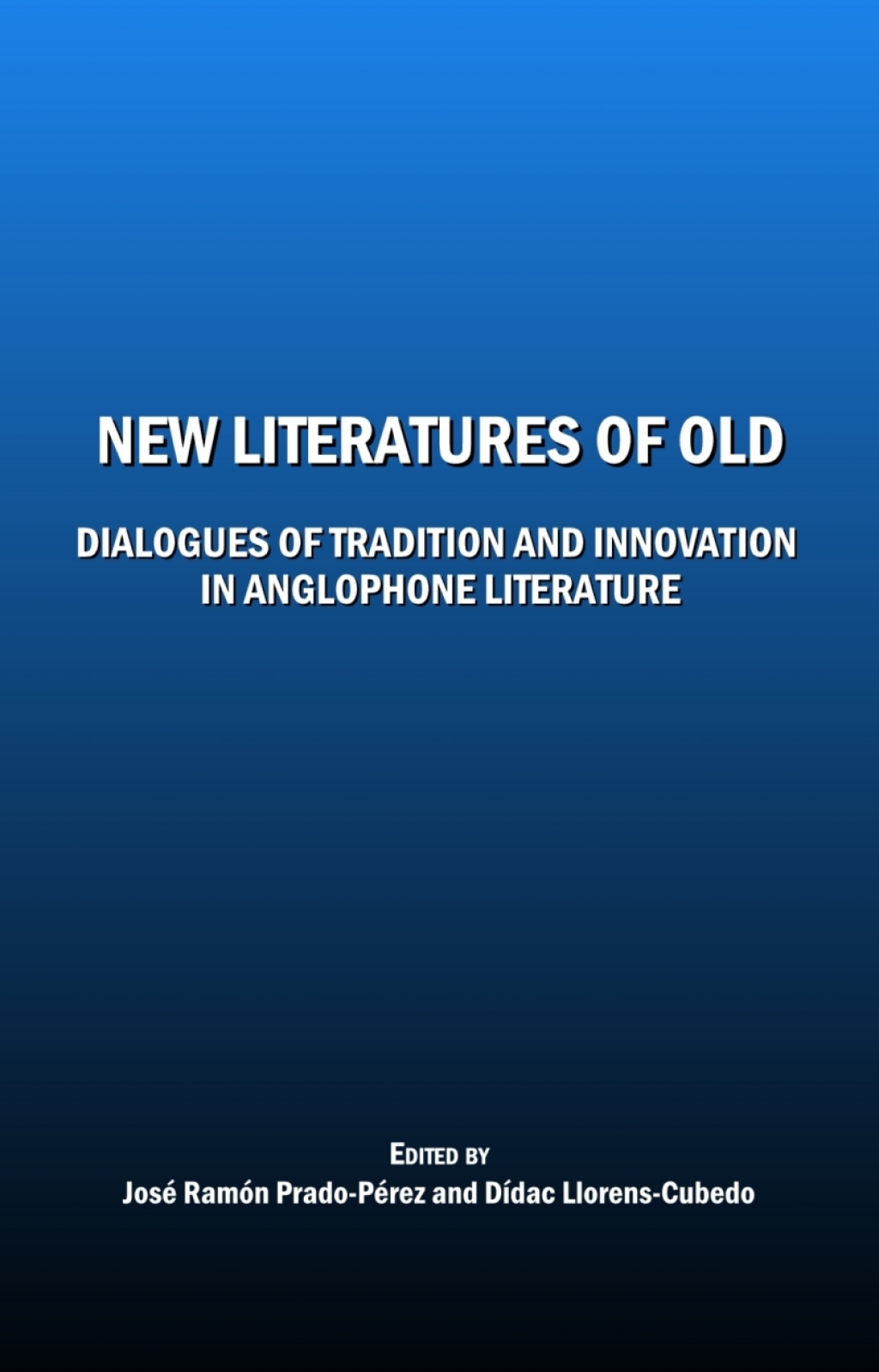 NEW LITERATURES OF OLD

DIALOGUES OF TRADITION AND INNOVATION IN ANGLOPHONE LITERATURE

EDITED BY
José Ramón Prado-Pérez and Dídac Llorens-Cubedo